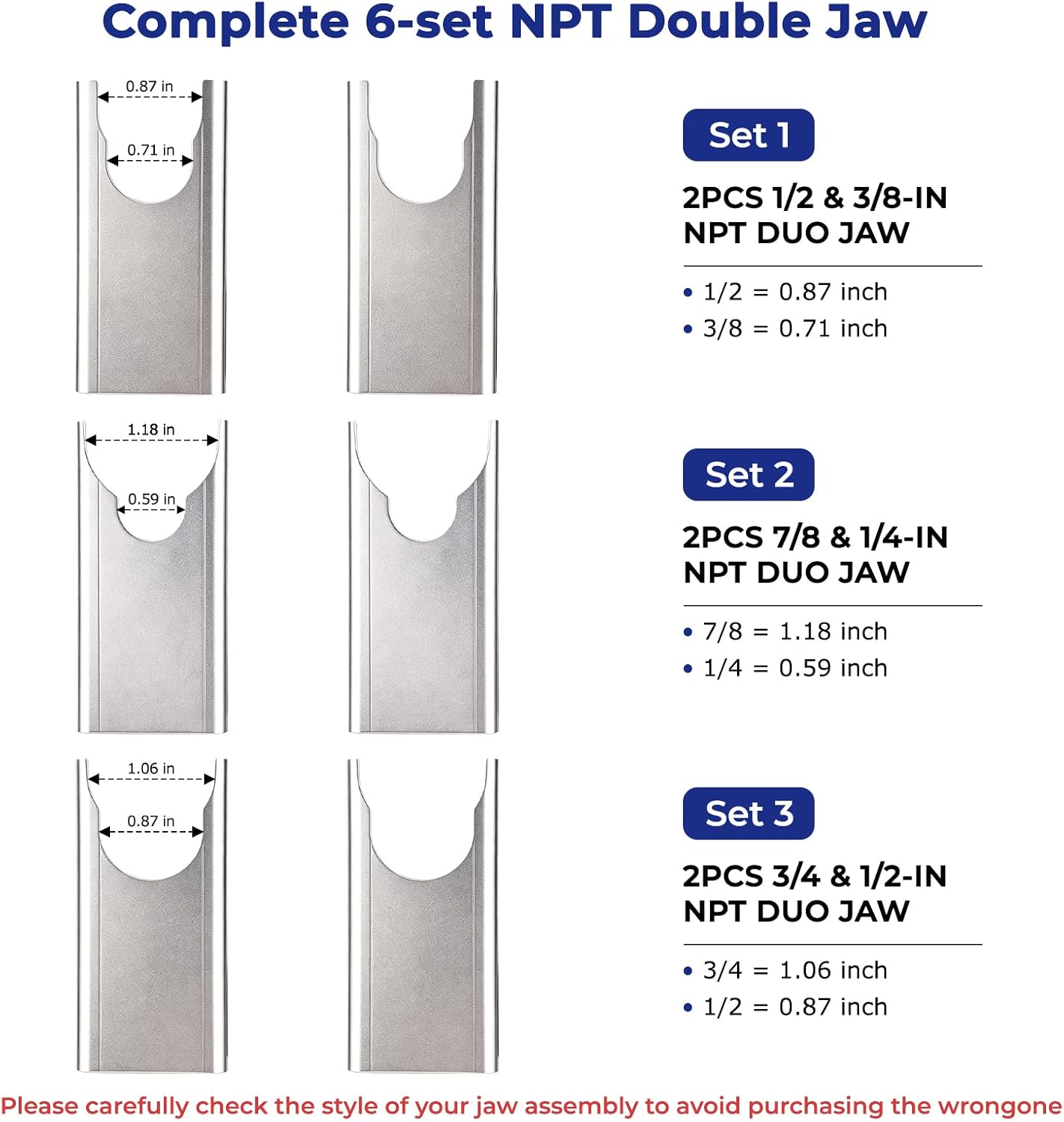 Complete 6-set NPT Double Jaw

0.87 in

0.71 in

Set 1

2PCS 1/2 & 3/8-IN
NPT DUO JAW

• 1/2 = 0.87 inch
• 3/8 = 0.71 inch

1.18 in

0.59 in

Set 2

2PCS 7/8 & 1/4-IN
NPT DUO JAW

• 7/8 = 1.18 inch
• 1/4 = 0.59 inch

1.06 in

0.87 in

Set 3

2PCS 3/4 & 1/2-IN
NPT DUO JAW

• 3/4 = 1.06 inch
• 1/2 = 0.87 inch

Please carefully check the style of your jaw assembly to avoid purchasing the wrongone